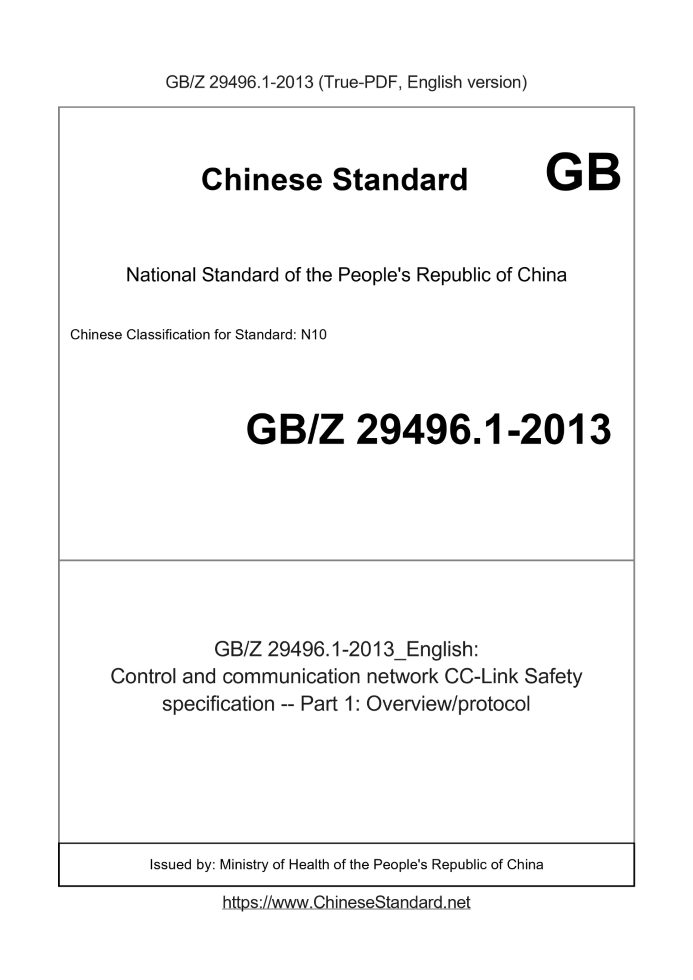 GB/Z 29496.1-2013 (True-PDF, English version)

Chinese Standard GB

National Standard of the People's Republic of China

Chinese Classification for Standard: N10

GB/Z 29496.1-2013

GB/Z 29496.1-2013_English: Control and communication network CC-Link Safety specification -- Part 1: Overview/protocol

Issued by: Ministry of Health of the People's Republic of China

https://www.ChineseStandard.net